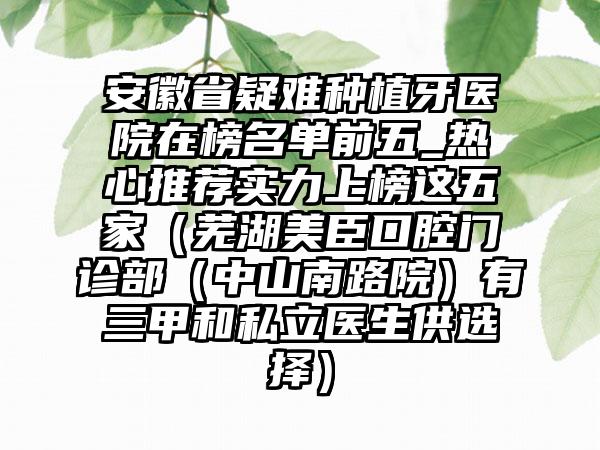 安徽省疑难种植牙医院在榜名单前五_热心推荐实力上榜这五家（芜湖美臣口腔门诊部（中山南路院）有三甲和私立医生供选择）